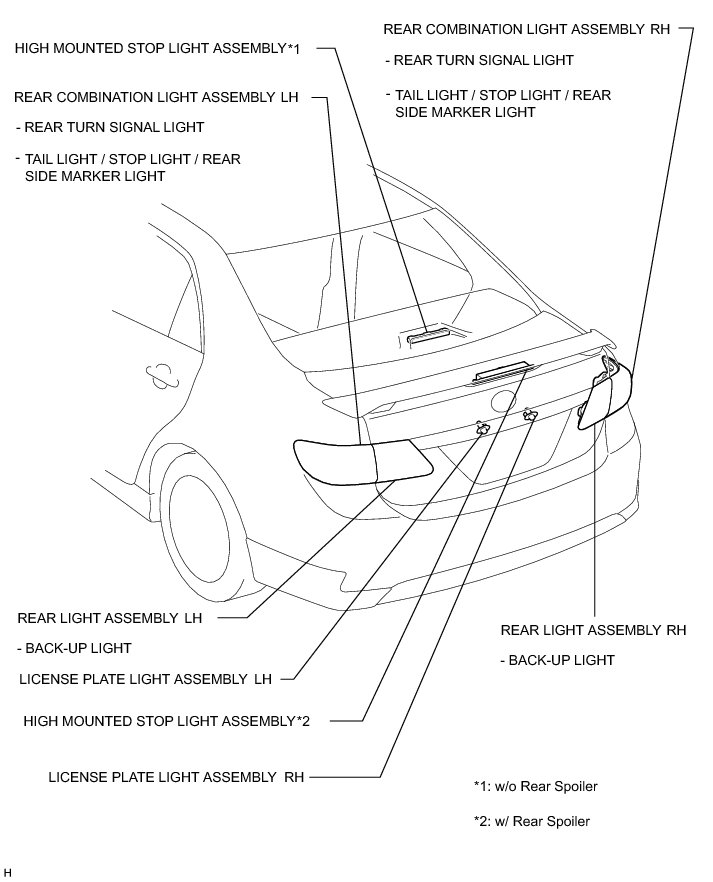 HIGH MOUNTED STOP LIGHT ASSEMBLY*1

REAR COMBINATION LIGHT ASSEMBLY LH

- REAR TURN SIGNAL LIGHT

- TAIL LIGHT / STOP LIGHT / REAR SIDE MARKER LIGHT

REAR COMBINATION LIGHT ASSEMBLY RH

- REAR TURN SIGNAL LIGHT

- TAIL LIGHT / STOP LIGHT / REAR SIDE MARKER LIGHT

REAR LIGHT ASSEMBLY LH

- BACK-UP LIGHT

LICENSE PLATE LIGHT ASSEMBLY LH

HIGH MOUNTED STOP LIGHT ASSEMBLY*2

LICENSE PLATE LIGHT ASSEMBLY RH

REAR LIGHT ASSEMBLY RH

- BACK-UP LIGHT

*1: w/o Rear Spoiler

*2: w/ Rear Spoiler

H